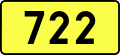 722